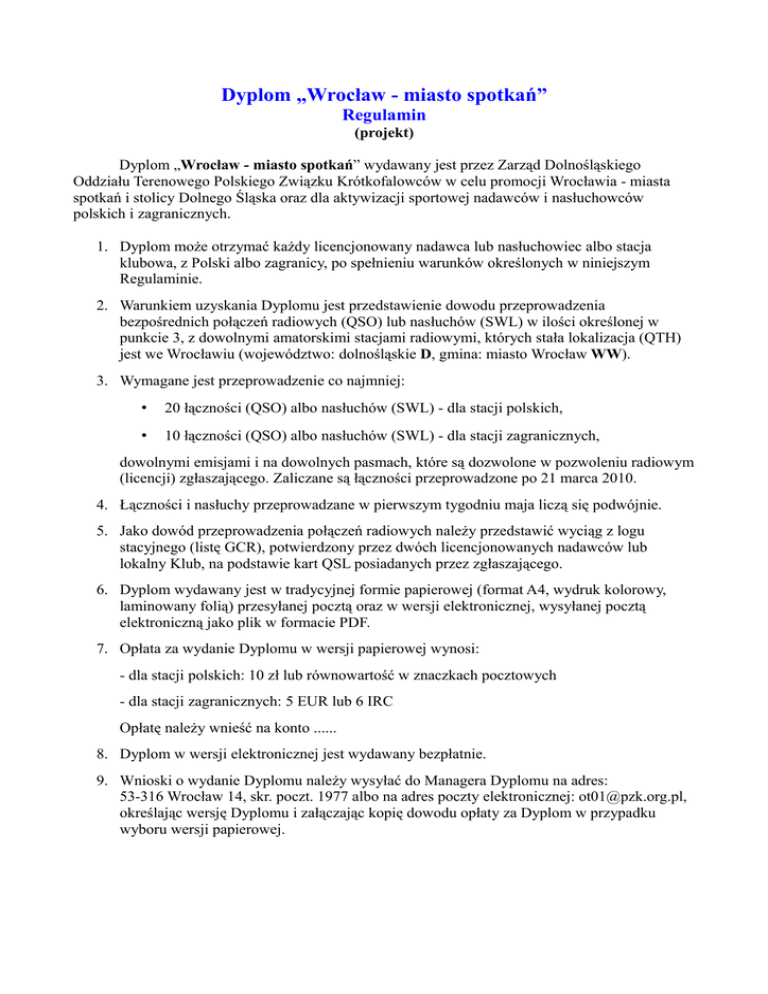 Dyplom „Wrocław - miasto spotkań”
Regulamin
(projekt)

Dyplom „Wrocław - miasto spotkań” wydawany jest przez Zarząd Dolnośląskiego Oddziału Terenowego Polskiego Związku Krótkofalowców w celu promocji Wrocławia - miasta spotkań i stolicy Dolnego Śląska oraz dla aktywizacji sportowej nadawców i nasłuchowców polskich i zagranicznych.

1. Dyplom może otrzymać każdy licencjonowany nadawca lub nasłuchowiec albo stacja klubowa, z Polski albo zagranicy, po spełnieniu warunków określonych w niniejszym Regulaminie.

2. Warunkiem uzyskania Dyplomu jest przedstawienie dowodu przeprowadzenia bezpośrednich połączeń radiowych (QSO) lub nasłuchów (SWL) w ilości określonej w punkcie 3, z dowolnymi amatorskimi stacjami radiowymi, których stała lokalizacja (QTH) jest we Wrocławiu (województwo: dolnośląskie D, gmina: miasto Wrocław WW).

3. Wymagane jest przeprowadzenie co najmniej:
• 20 łączności (QSO) albo nasłuchów (SWL) - dla stacji polskich,
• 10 łączności (QSO) albo nasłuchów (SWL) - dla stacji zagranicznych,
dowolnymi emisjami i na dowolnych pasmach, które są dozwolone w pozwoleniu radiowym (licencji) zgłaszającego. Zaliczane są łączności przeprowadzone po 21 marca 2010.

4. Łączności i nasłuchy przeprowadzane w pierwszym tygodniu maja liczą się podwójnie.

5. Jako dowód przeprowadzenia połączeń radiowych należy przedstawić wyciąg z logu stacyjnego (listę GCR), potwierdzony przez dwóch licencjonowanych nadawców lub lokalny Klub, na podstawie kart QSL posiadanych przez zgłaszającego.

6. Dyplom wydawany jest w tradycyjnej formie papierowej (format A4, wydruk kolorowy, laminowany folią) przesyłanej pocztą oraz w wersji elektronicznej, wysyłanej pocztą elektroniczną jako plik w formacie PDF.

7. Opłata za wydanie Dyplomu w wersji papierowej wynosi:
- dla stacji polskich: 10 zł lub równowartość w znaczkach pocztowych
- dla stacji zagranicznych: 5 EUR lub 6 IRC
Opłatę należy wnieść na konto ......

8. Dyplom w wersji elektronicznej jest wydawany bezpłatnie.

9. Wnioski o wydanie Dyplomu należy wysyłać do Managera Dyplomu na adres: 53-316 Wrocław 14, skr. poczt. 1977 albo na adres poczty elektronicznej: ot01@pzk.org.pl, określając wersję Dyplomu i załączając kopię dowodu opłaty za Dyplom w przypadku wyboru wersji papierowej.